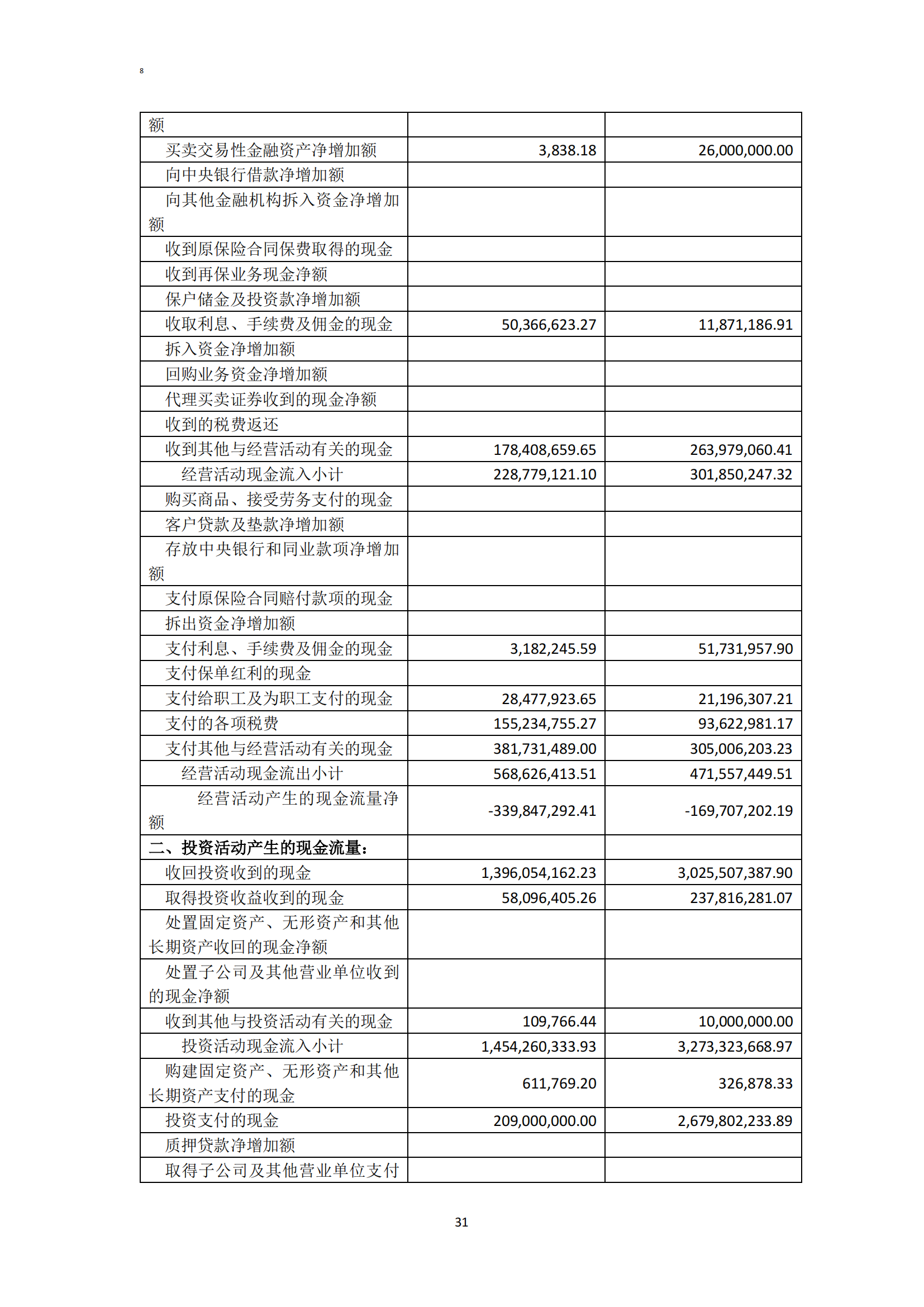 8

| 额 | | |
|---|---|---|
| 买卖交易性金融资产净增加额 | 3,838.18 | 26,000,000.00 |
| 向中央银行借款净增加额 | | |
| 向其他金融机构拆入资金净增加额 | | |
| 收到原保险合同保费取得的现金 | | |
| 收到再保业务现金净额 | | |
| 保户储金及投资款净增加额 | | |
| 收取利息、手续费及佣金的现金 | 50,366,623.27 | 11,871,186.91 |
| 拆入资金净增加额 | | |
| 回购业务资金净增加额 | | |
| 代理买卖证券收到的现金净额 | | |
| 收到的税费返还 | | |
| 收到其他与经营活动有关的现金 | 178,408,659.65 | 263,979,060.41 |
| 经营活动现金流入小计 | 228,779,121.10 | 301,850,247.32 |
| 购买商品、接受劳务支付的现金 | | |
| 客户贷款及垫款净增加额 | | |
| 存放中央银行和同业款项净增加额 | | |
| 支付原保险合同赔付款项的现金 | | |
| 拆出资金净增加额 | | |
| 支付利息、手续费及佣金的现金 | 3,182,245.59 | 51,731,957.90 |
| 支付保单红利的现金 | | |
| 支付给职工及为职工支付的现金 | 28,477,923.65 | 21,196,307.21 |
| 支付的各项税费 | 155,234,755.27 | 93,622,981.17 |
| 支付其他与经营活动有关的现金 | 381,731,489.00 | 305,006,203.23 |
| 经营活动现金流出小计 | 568,626,413.51 | 471,557,449.51 |
| 经营活动产生的现金流量净额 | -339,847,292.41 | -169,707,202.19 |
| 二、投资活动产生的现金流量： | | |
| 收回投资收到的现金 | 1,396,054,162.23 | 3,025,507,387.90 |
| 取得投资收益收到的现金 | 58,096,405.26 | 237,816,281.07 |
| 处置固定资产、无形资产和其他长期资产收回的现金净额 | | |
| 处置子公司及其他营业单位收到的现金净额 | | |
| 收到其他与投资活动有关的现金 | 109,766.44 | 10,000,000.00 |
| 投资活动现金流入小计 | 1,454,260,333.93 | 3,273,323,668.97 |
| 购建固定资产、无形资产和其他长期资产支付的现金 | 611,769.20 | 326,878.33 |
| 投资支付的现金 | 209,000,000.00 | 2,679,802,233.89 |
| 质押贷款净增加额 | | |
| 取得子公司及其他营业单位支付 | | |

31